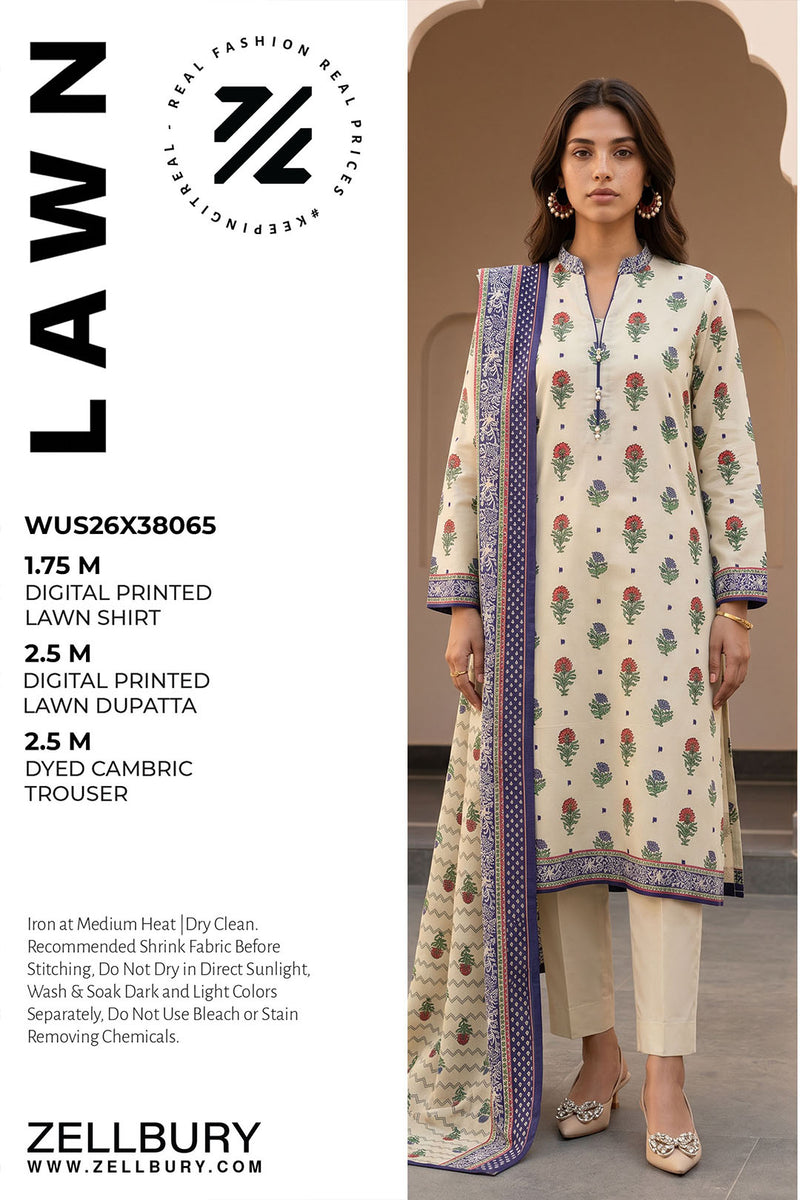 LAWN

REAL FASHION REAL PRICES #KEEPINGITREAL -

WUS26X38065

1.75 M
DIGITAL PRINTED LAWN SHIRT

2.5 M
DIGITAL PRINTED LAWN DUPATTA

2.5 M
DYED CAMBRIC TROUSER

Iron at Medium Heat |Dry Clean. Recommended Shrink Fabric Before Stitching, Do Not Dry in Direct Sunlight, Wash & Soak Dark and Light Colors Separately, Do Not Use Bleach or Stain Removing Chemicals.

ZELLBURY
WWW.ZELLBURY.COM